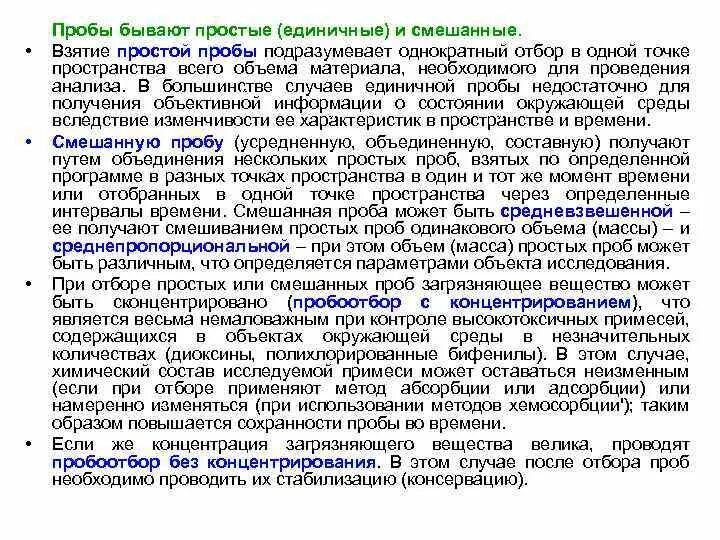 Пробы бывают простые (единичные) и смешанные.

• Взятие простой пробы подразумевает однократный отбор в одной точке пространства всего объема материала, необходимого для проведения анализа. В большинстве случаев единичной пробы недостаточно для получения объективной информации о состоянии окружающей среды вследствие изменчивости ее характеристик в пространстве и времени.

• Смешанную пробу (усредненную, объединенную, составную) получают путем объединения нескольких простых проб, взятых по определенной программе в разных точках пространства в один и тот же момент времени или отобранных в одной точке пространства через определенные интервалы времени. Смешанная проба может быть средневзвешенной – ее получают смешиванием простых проб одинакового объема (массы) – и среднепропорциональной – при этом объем (масса) простых проб может быть различным, что определяется параметрами объекта исследования.

• При отборе простых или смешанных проб загрязняющее вещество может быть сконцентрировано (пробоотбор с концентрированием), что является весьма немаловажным при контроле высокотоксичных примесей, содержащихся в объектах окружающей среды в незначительных количествах (диоксины, полихлорированные бифенилы). В этом случае, химический состав исследуемой примеси может оставаться неизменным (если при отборе применяют метод абсорбции или адсорбции) или намеренно изменяться (при использовании методов хемосорбции'); таким образом повышается сохранности пробы во времени.

• Если же концентрация загрязняющего вещества велика, проводят пробоотбор без концентрирования. В этом случае после отбора проб необходимо проводить их стабилизацию (консервацию).